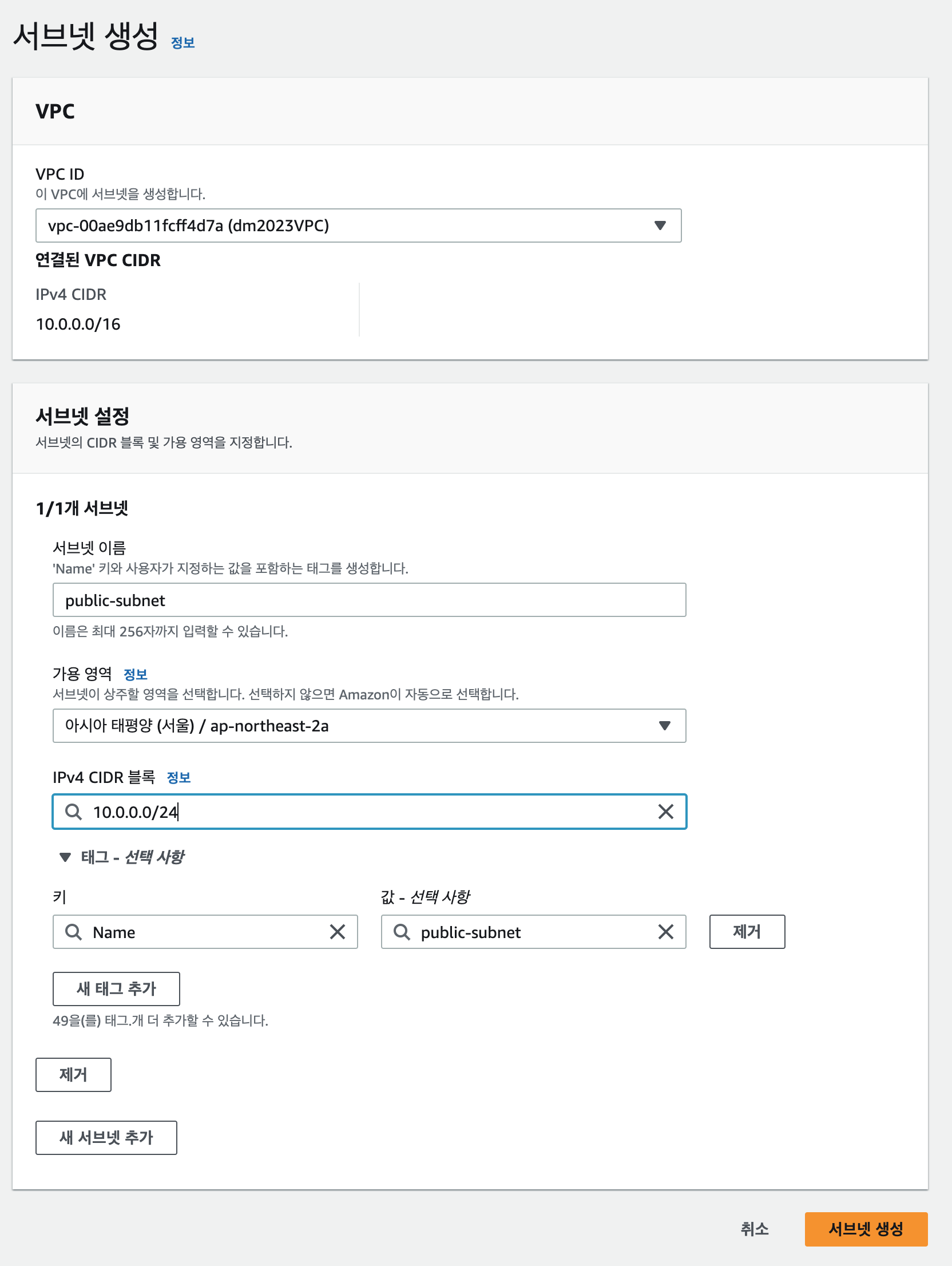 서브넷 생성 정보

VPC

VPC ID
이 VPC에 서브넷을 생성합니다.

vpc-00ae9db11fcff4d7a (dm2023VPC)

연결된 VPC CIDR

IPv4 CIDR
10.0.0.0/16

서브넷 설정
서브넷의 CIDR 블록 및 가용 영역을 지정합니다.

1/1개 서브넷

서브넷 이름
'Name' 키와 사용자가 지정하는 값을 포함하는 태그를 생성합니다.

public-subnet

이름은 최대 256자까지 입력할 수 있습니다.

가용 영역 정보
서브넷이 상주할 영역을 선택합니다. 선택하지 않으면 Amazon이 자동으로 선택합니다.

아시아 태평양 (서울) / ap-northeast-2a

IPv4 CIDR 블록 정보

10.0.0.0/24

태그 - 선택 사항

키
Name

값 - 선택 사항
public-subnet

제거

새 태그 추가

49을(를) 태그.개 더 추가할 수 있습니다.

제거

새 서브넷 추가

취소

서브넷 생성